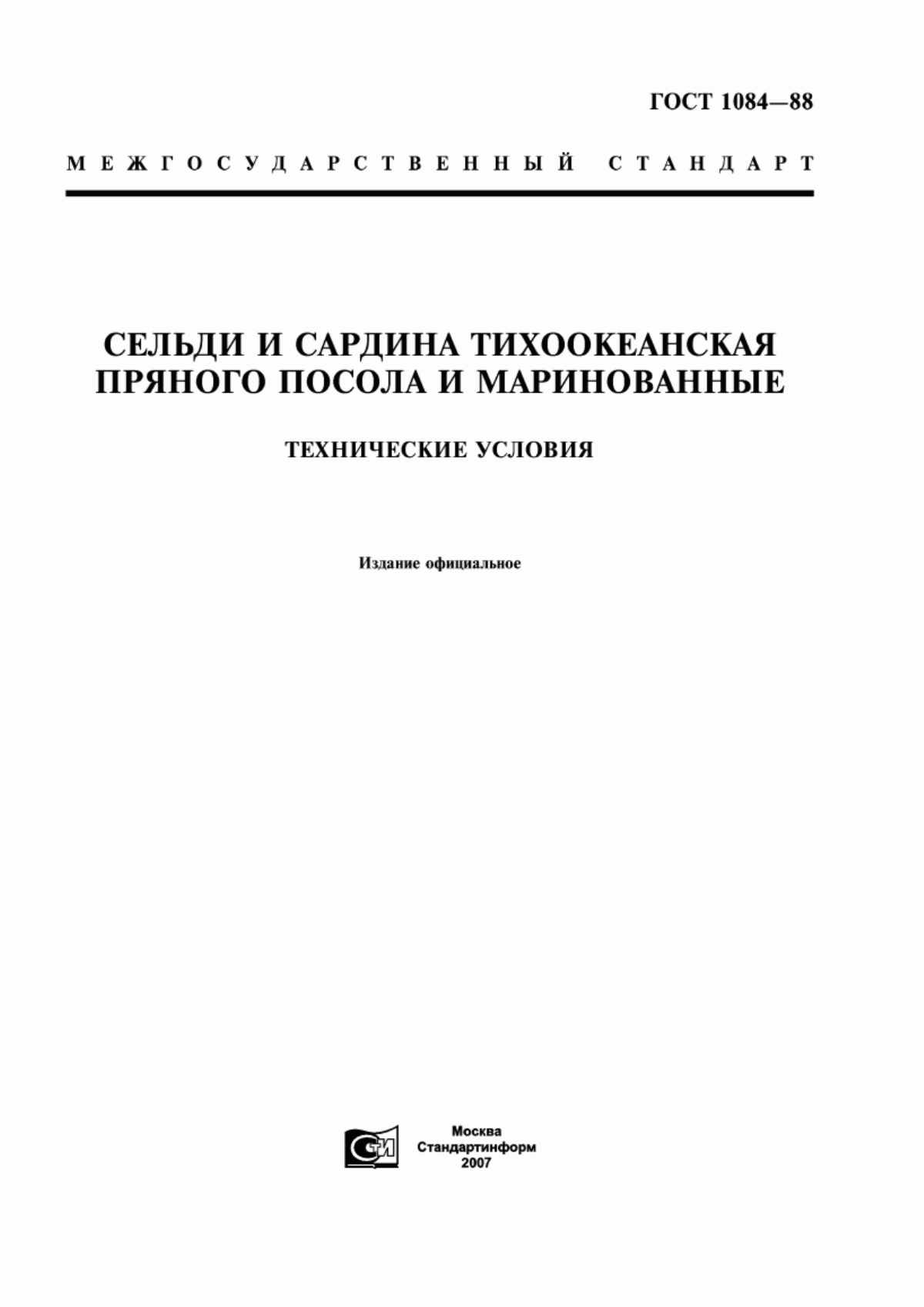 ГОСТ 1084—88

МЕЖГОСУДАРСТВЕННЫЙ СТАНДАРТ

СЕЛЬДИ И САРДИНА ТИХООКЕАНСКАЯ ПРЯНОГО ПОСОЛА И МАРИНОВАННЫЕ

ТЕХНИЧЕСКИЕ УСЛОВИЯ

Издание официальное

СТИ

Москва
Стандартинформ
2007